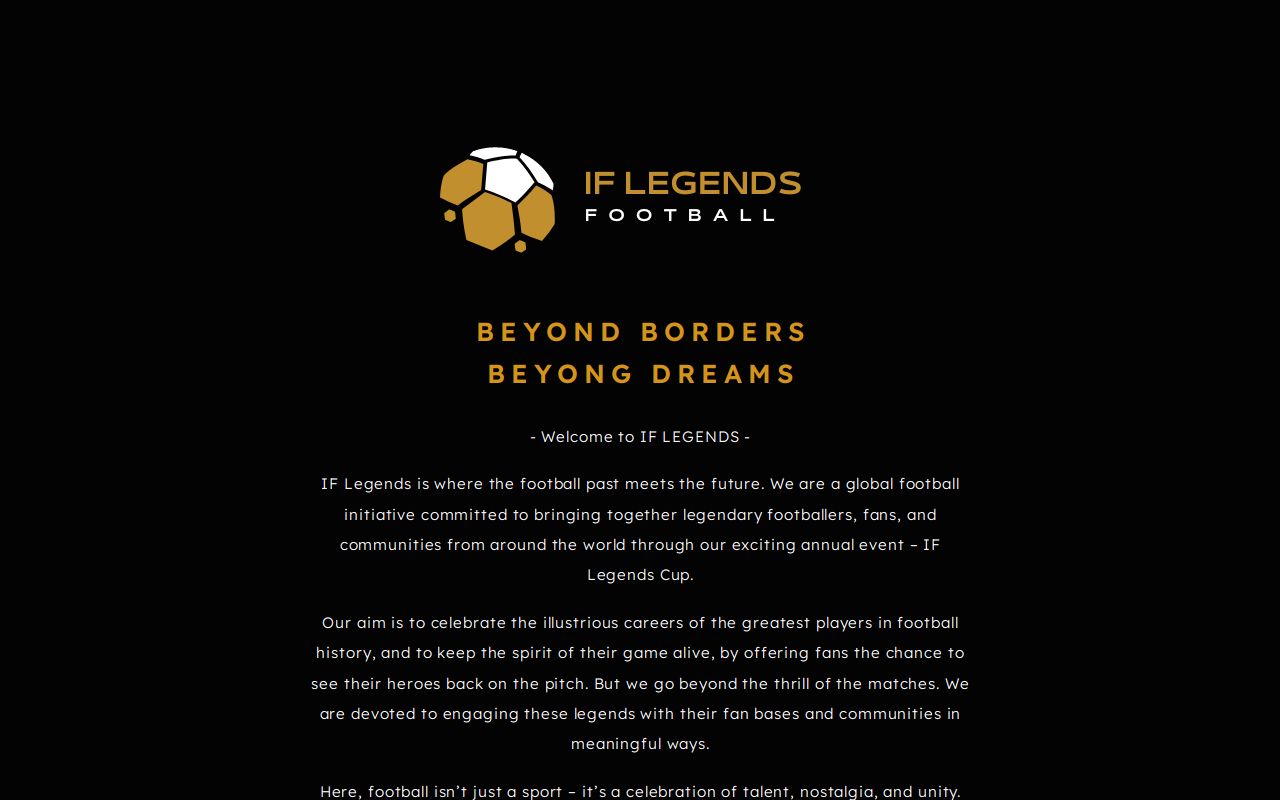 IF LEGENDS
FOOTBALL

BEYOND BORDERS
BEYONG DREAMS

- Welcome to IF LEGENDS -

IF Legends is where the football past meets the future. We are a global football initiative committed to bringing together legendary footballers, fans, and communities from around the world through our exciting annual event – IF Legends Cup.

Our aim is to celebrate the illustrious careers of the greatest players in football history, and to keep the spirit of their game alive, by offering fans the chance to see their heroes back on the pitch. But we go beyond the thrill of the matches. We are devoted to engaging these legends with their fan bases and communities in meaningful ways.

Here, football isn't just a sport – it's a celebration of talent, nostalgia, and unity.